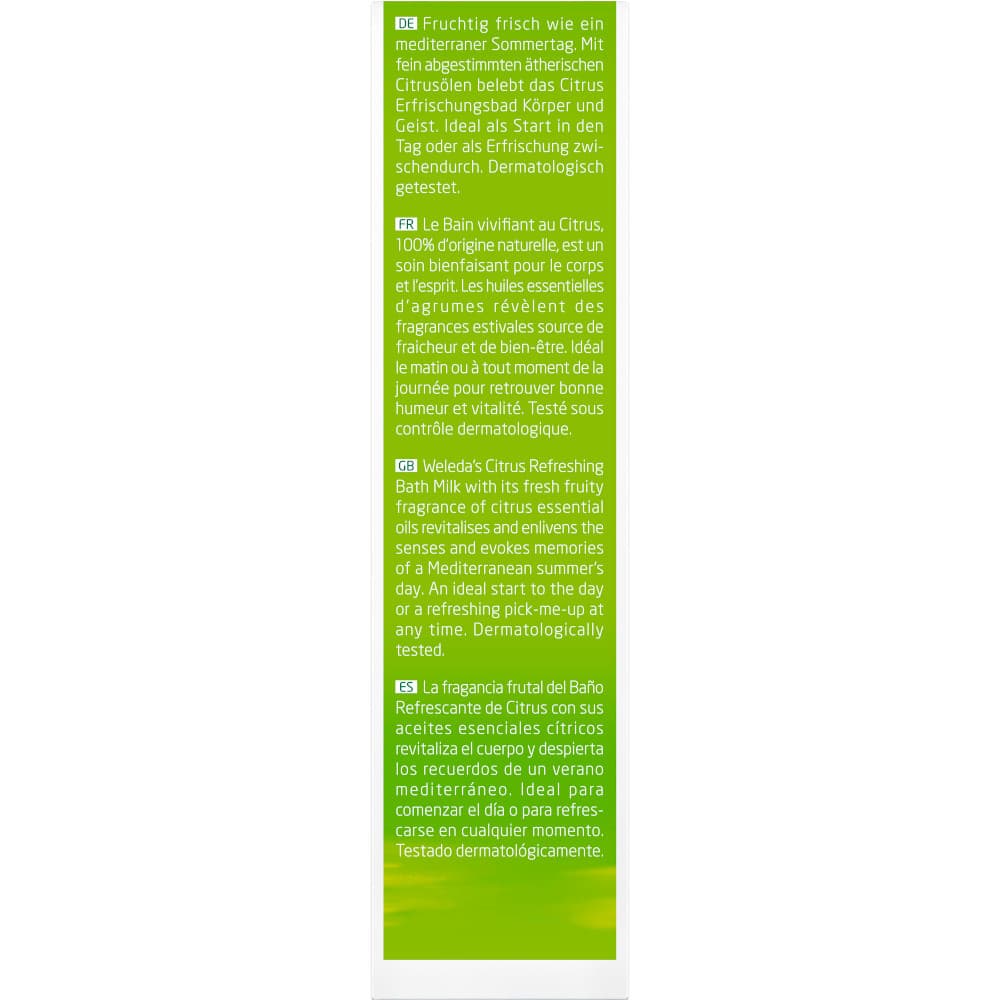 DE Fruchtig frisch wie ein mediterraner Sommertag. Mit fein abgestimmten ätherischen Citrusölen belebt das Citrus Erfrischungsbad Körper und Geist. Ideal als Start in den Tag oder als Erfrischung zwischendurch. Dermatologisch getestet.

FR Le Bain vivifiant au Citrus, 100% d'origine naturelle, est un soin bienfaisant pour le corps et l'esprit. Les huiles essentielles d'agrumes révèlent des fragrances estivales source de fraicheur et de bien-être. Idéal le matin ou à tout moment de la journée pour retrouver bonne humeur et vitalité. Testé sous contrôle dermatologique.

GB Weleda's Citrus Refreshing Bath Milk with its fresh fruity fragrance of citrus essential oils revitalises and enlivens the senses and evokes memories of a Mediterranean summer's day. An ideal start to the day or a refreshing pick-me-up at any time. Dermatologically tested.

ES La fragancia frutal del Baño Refrescante de Citrus con sus aceites esenciales cítricos revitaliza el cuerpo y despierta los recuerdos de un verano mediterráneo. Ideal para comenzar el día o para refrescarse en cualquier momento. Testado dermatológicamente.